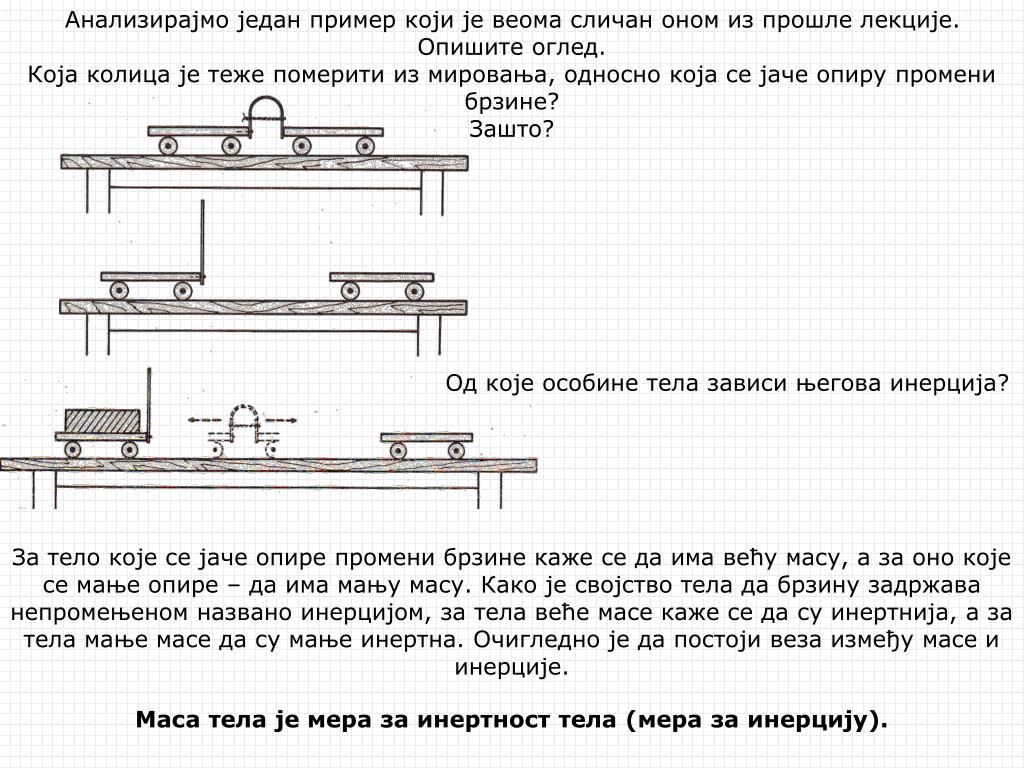 Анализирајмо један пример који је веома сличан оном из прошле лекције. Опишите оглед.
Која колица је теже померити из мировања, односно која се јаче опиру промени брзине?
Зашто?

Од које особине тела зависи његова инерција?

За тело које се јаче опире промени брзине каже се да има већу масу, а за оно које се мање опире – да има мању масу. Како је својство тела да брзину задржава непромењеном названо инерцијом, за тела веће масе каже се да су инертнија, а за тела мање масе да су мање инертна. Очигледно је да постоји веза између масе и инерције.

Маса тела је мера за инертност тела (мера за инерцију).